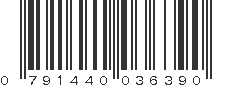 0 791440 036390